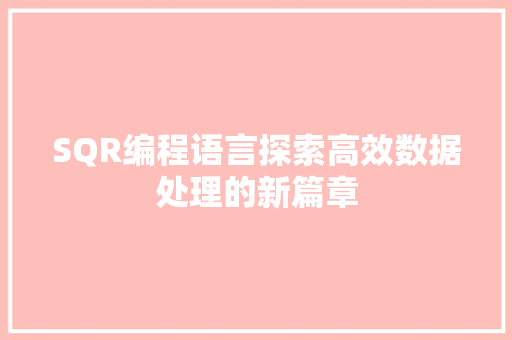 SQR编程语言探索高效数据处理的新篇章